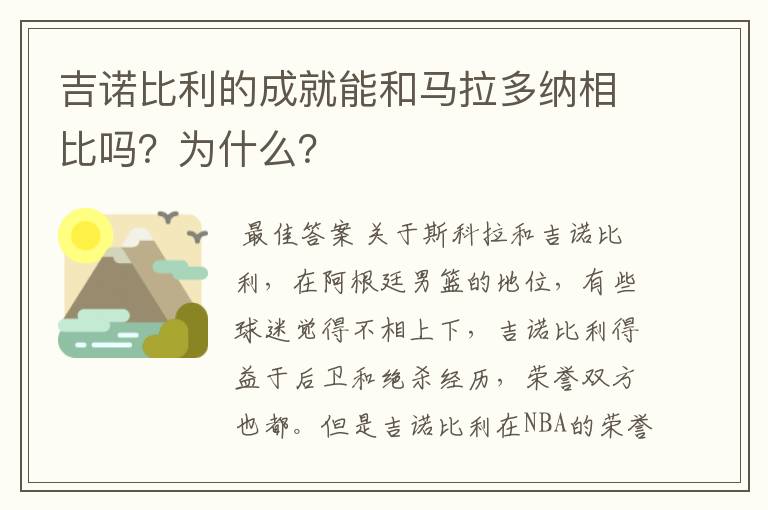 吉诺比利的成就能和马拉多纳相比吗？为什么？

最佳答案 关于斯科拉和吉诺比利，在阿根廷男篮的地位，有些球迷觉得不相上下，吉诺比利得益于后卫和绝杀经历，荣誉双方也都。但是吉诺比利在NBA的荣誉